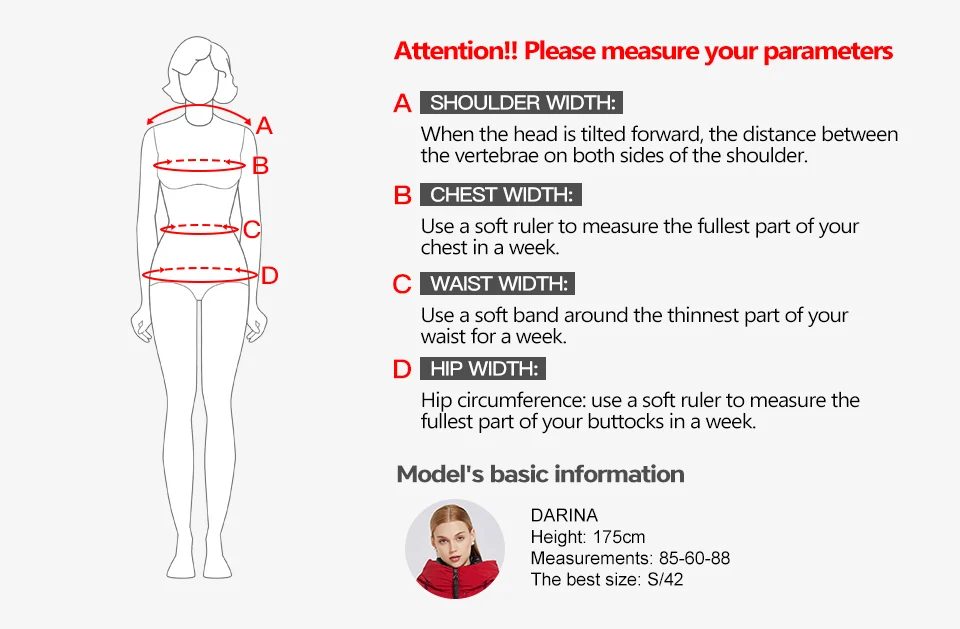 A
B
C
D

Attention!! Please measure your parameters

A SHOULDER WIDTH:
When the head is tilted forward, the distance between the vertebrae on both sides of the shoulder.

B CHEST WIDTH:
Use a soft ruler to measure the fullest part of your chest in a week.

C WAIST WIDTH:
Use a soft band around the thinnest part of your waist for a week.

D HIP WIDTH:
Hip circumference: use a soft ruler to measure the fullest part of your buttocks in a week.

Model's basic information

DARINA
Height: 175cm
Measurements: 85-60-88
The best size: S/42